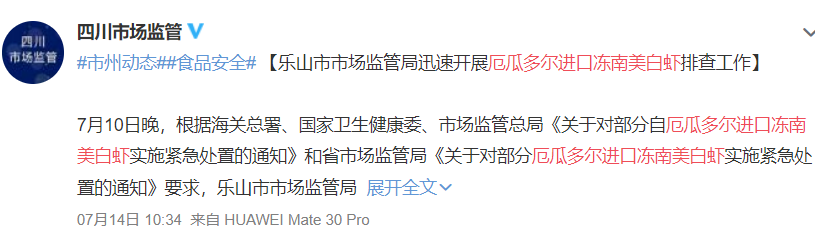 四川
市场监管

四川市场监管

#市州动态##食品安全#【乐山市市场监管局迅速开展厄瓜多尔进口冻南美白虾排查工作】

7月10日晚，根据海关总署、国家卫生健康委、市场监管总局《关于对部分自厄瓜多尔进口冻南美白虾实施紧急处置的通知》和省市场监管局《关于对部分厄瓜多尔进口冻南美白虾实施紧急处置的通知》要求，乐山市市场监管局 展开全文

07月14日 10:34 来自 HUAWEI Mate 30 Pro